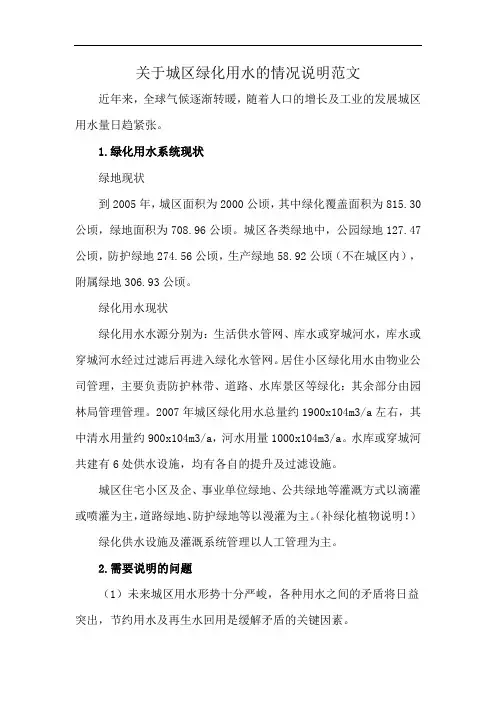 关于城区绿化用水的情况说明范文

近年来，全球气候逐渐转暖，随着人口的增长及工业的发展城区用水量日趋紧张。

1.绿化用水系统现状

绿地现状

到2005年，城区面积为2000公顷，其中绿化覆盖面积为815.30公顷，绿地面积为708.96公顷。城区各类绿地中，公园绿地127.47公顷，防护绿地274.56公顷，生产绿地58.92公顷（不在城区内），附属绿地306.93公顷。

绿化用水现状

绿化用水水源分别为：生活供水管网、库水或穿城河水，库水或穿城河水经过过滤后再进入绿化水管网。居住小区绿化用水由物业公司管理，主要负责防护林带、道路、水库景区等绿化；其余部分由园林局管理管理。2007年城区绿化用水总量约1900x104m3/a左右，其中清水用量约900x104m3/a，河水用量1000x104m3/a。水库或穿城河共建有6处供水设施，均有各自的提升及过滤设施。

城区住宅小区及企、事业单位绿地、公共绿地等灌溉方式以滴灌或喷灌为主，道路绿地、防护绿地等以漫灌为主。(补绿化植物说明！)

绿化供水设施及灌溉系统管理以人工管理为主。

2.需要说明的问题

（1）未来城区用水形势十分严峻，各种用水之间的矛盾将日益突出，节约用水及再生水回用是缓解矛盾的关键因素。